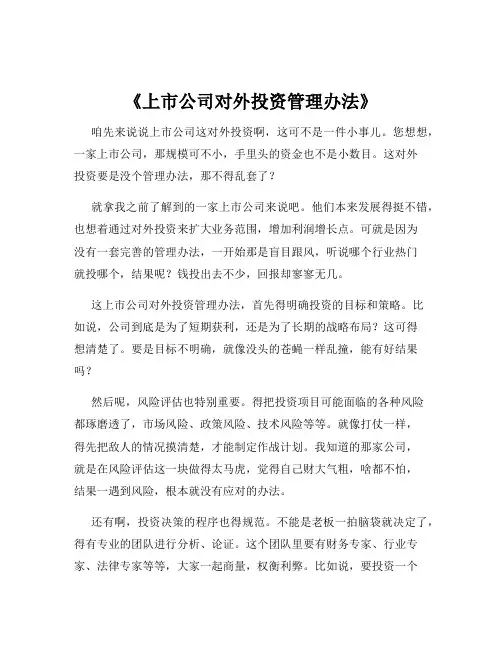 《上市公司对外投资管理办法》

咱先来说说上市公司这对外投资啊，这可不是一件小事儿。您想想，一家上市公司，那规模可不小，手里头的资金也不是小数目。这对外投资要是没个管理办法，那不得乱套了？

就拿我之前了解到的一家上市公司来说吧。他们本来发展得挺不错，也想着通过对外投资来扩大业务范围，增加利润增长点。可就是因为没有一套完善的管理办法，一开始那是盲目跟风，听说哪个行业热门就投哪个，结果呢？钱投出去不少，回报却寥寥无几。

这上市公司对外投资管理办法，首先得明确投资的目标和策略。比如说，公司到底是为了短期获利，还是为了长期的战略布局？这可得想清楚了。要是目标不明确，就像没头的苍蝇一样乱撞，能有好结果吗？

然后呢，风险评估也特别重要。得把投资项目可能面临的各种风险都琢磨透了，市场风险、政策风险、技术风险等等。就像打仗一样，得先把敌人的情况摸清楚，才能制定作战计划。我知道的那家公司，就是在风险评估这一块做得太马虎，觉得自己财大气粗，啥都不怕，结果一遇到风险，根本就没有应对的办法。

还有啊，投资决策的程序也得规范。不能是老板一拍脑袋就决定了，得有专业的团队进行分析、论证。这个团队里要有财务专家、行业专家、法律专家等等，大家一起商量，权衡利弊。比如说，要投资一个